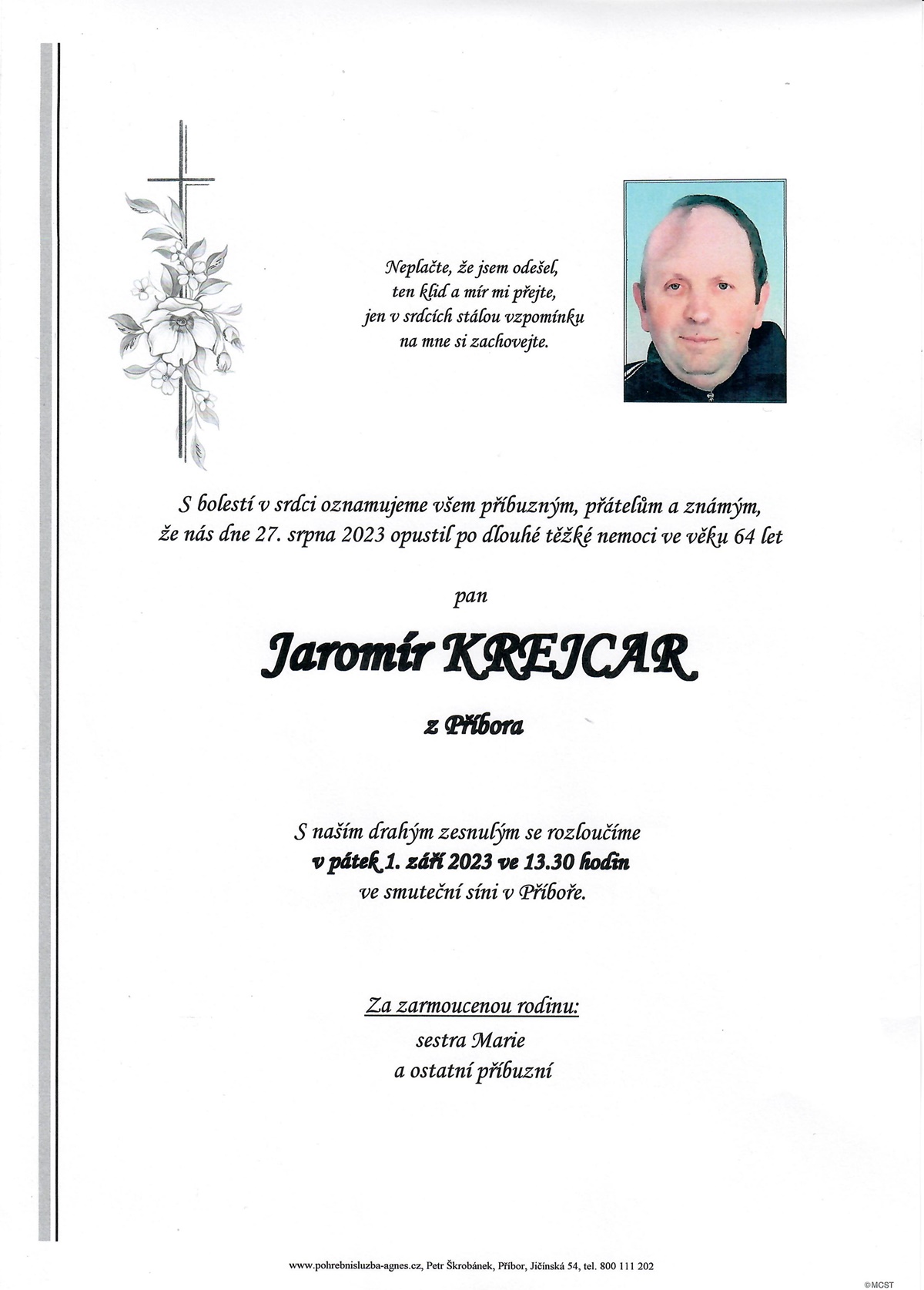 Neplačte, že jsem odešel,
ten klid a mír mi přejte,
jen v srdcích stálou vzpomínku
na mne si zachovejte.

S bolestí v srdci oznamujeme všem příbuzným, přátelům a známým, že nás dne 27. srpna 2023 opustil po dlouhé těžké nemoci ve věku 64 let

pan

Jaromír KREJCAR

z Příbora

S naším drahým zesnulým se rozloučíme
v pátek 1. září 2023 ve 13.30 hodin
ve smuteční síni v Příboře.

Za zarmoucenou rodinu:
sestra Marie
a ostatní příbuzní

www.pohrebnisluzba-agnes.cz, Petr Škrobánek, Příbor, Jičínská 54, tel. 800 111 202

©MCST